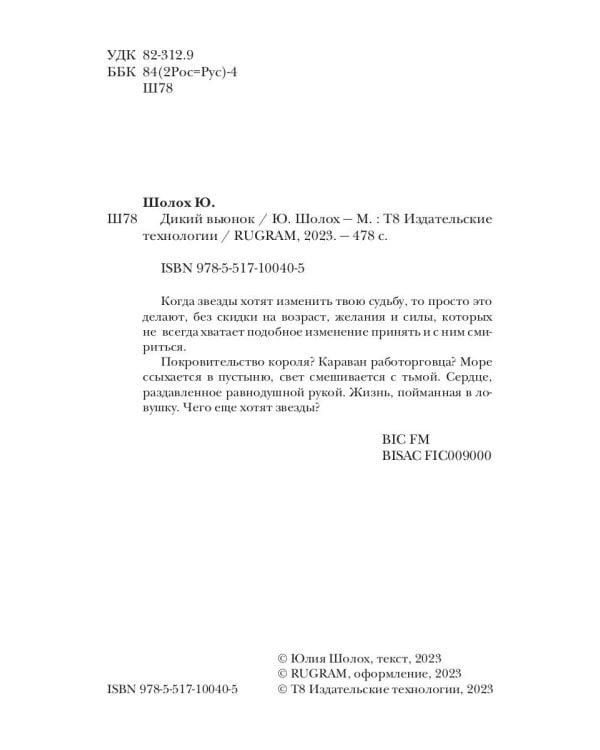 УДК 82-312.9
ББК 84(2Рос=Рус)-4
Ш78

Шолох Ю.
Ш78 Дикий вьюнок / Ю. Шолох — М. : Т8 Издательские технологии / RUGRAM, 2023. — 478 с.

ISBN 978-5-517-10040-5

Когда звезды хотят изменить твою судьбу, то просто это делают, без скидки на возраст, желания и силы, которых не всегда хватает подобное изменение принять и с ним смириться.

Покровительство короля? Караван работорговца? Море ссыхается в пустыню, свет смешивается с тьмой. Сердце, раздавленное равнодушной рукой. Жизнь, пойманная в ловушку. Чего еще хотят звезды?

BIC FM
BISAC FIC009000

ISBN 978-5-517-10040-5

© Юлия Шолох, текст, 2023
© RUGRAM, оформление, 2023
© Т8 Издательские технологии, 2023